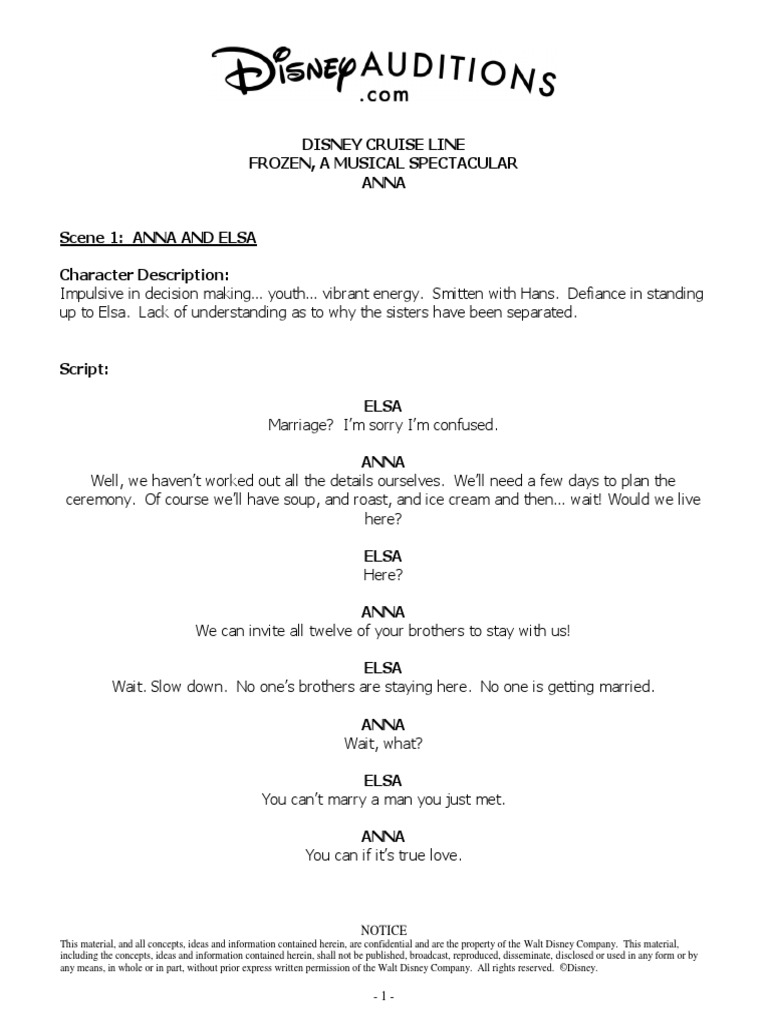 Disney AUDITIONS .com

DISNEY CRUISE LINE
FROZEN, A MUSICAL SPECTACULAR
ANNA

Scene 1: ANNA AND ELSA

Character Description:
Impulsive in decision making… youth… vibrant energy. Smitten with Hans. Defiance in standing up to Elsa. Lack of understanding as to why the sisters have been separated.

Script:

ELSA
Marriage? I'm sorry I'm confused.

ANNA
Well, we haven't worked out all the details ourselves. We'll need a few days to plan the ceremony. Of course we'll have soup, and roast, and ice cream and then… wait! Would we live here?

ELSA
Here?

ANNA
We can invite all twelve of your brothers to stay with us!

ELSA
Wait. Slow down. No one's brothers are staying here. No one is getting married.

ANNA
Wait, what?

ELSA
You can't marry a man you just met.

ANNA
You can if it's true love.

NOTICE
This material, and all concepts, ideas and information contained herein, are confidential and are the property of the Walt Disney Company. This material, including the concepts, ideas and information contained herein, shall not be published, broadcast, reproduced, disseminate, disclosed or used in any form or by any means, in whole or in part, without prior express written permission of the Walt Disney Company. All rights reserved. ©Disney.

- 1 -